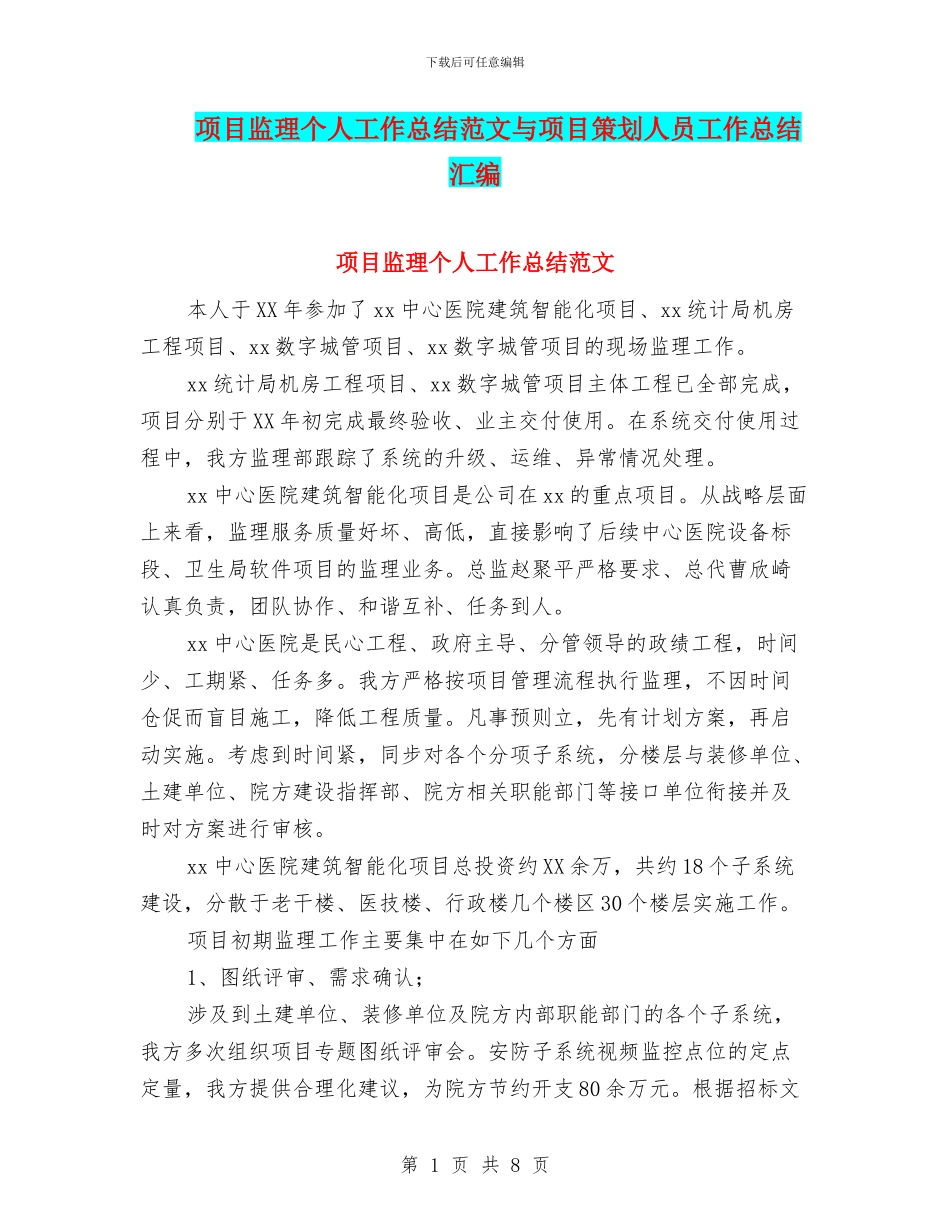 下载后可任意编辑

项目监理个人工作总结范文与项目策划人员工作总结汇编

项目监理个人工作总结范文

本人于XX年参加了xx中心医院建筑智能化项目、xx统计局机房工程项目、xx数字城管项目、xx数字城管项目的现场监理工作。

xx统计局机房工程项目、xx数字城管项目主体工程已全部完成，项目分别于XX年初完成最终验收、业主交付使用。在系统交付使用过程中，我方监理部跟踪了系统的升级、运维、异常情况处理。

xx中心医院建筑智能化项目是公司在xx的重点项目。从战略层面上来看，监理服务质量好坏、高低，直接影响了后续中心医院设备标段、卫生局软件项目的监理业务。总监赵聚平严格要求、总代曹欣崎认真负责，团队协作、和谐互补、任务到人。

xx中心医院是民心工程、政府主导、分管领导的政绩工程，时间少、工期紧、任务多。我方严格按项目管理流程执行监理，不因时间仓促而盲目施工，降低工程质量。凡事预则立，先有计划方案，再启动实施。考虑到时间紧，同步对各个分项子系统，分楼层与装修单位、土建单位、院方建设指挥部、院方相关职能部门等接口单位衔接并及时对方案进行审核。

xx中心医院建筑智能化项目总投资约XX余万，共约18个子系统建设，分散于老干楼、医技楼、行政楼几个楼区30个楼层实施工作。

项目初期监理工作主要集中在如下几个方面

1、图纸评审、需求确认；

涉及到土建单位、装修单位及院方内部职能部门的各个子系统，我方多次组织项目专题图纸评审会。安防子系统视频监控点位的定点定量，我方提供合理化建议，为院方节约开支80余万元。根据招标文

第 1 页 共 8 页